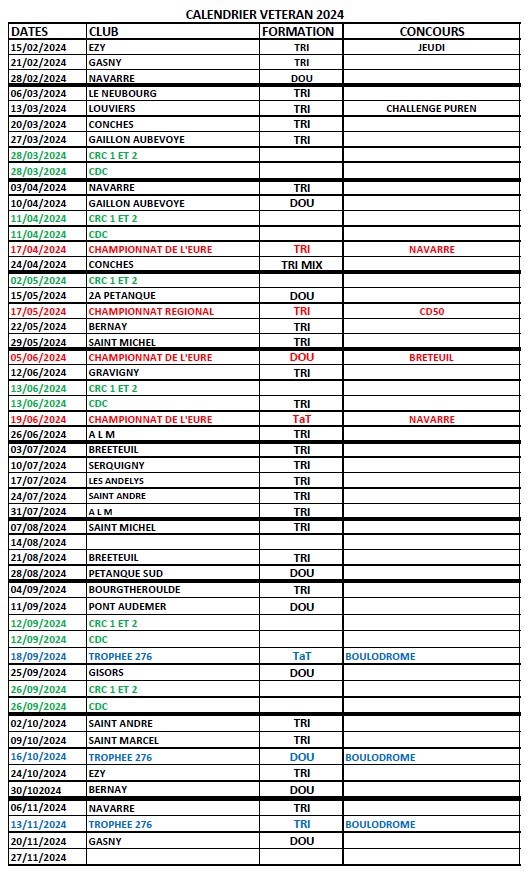 CALENDRIER VETERAN 2024

| DATES | CLUB | FORMATION | CONCOURS |
|---|---|---|---|
| 15/02/2024 | EZY | TRI | JEUDI |
| 21/02/2024 | GASNY | TRI | |
| 28/02/2024 | NAVARRE | DOU | |
| 06/03/2024 | LE NEUBOURG | TRI | |
| 13/03/2024 | LOUVIERS | TRI | CHALLENGE PUREN |
| 20/03/2024 | CONCHES | TRI | |
| 27/03/2024 | GAILLON AUBEVOYE | TRI | |
| 28/03/2024 | CRC 1 ET 2 | | |
| 28/03/2024 | CDC | | |
| 03/04/2024 | NAVARRE | TRI | |
| 10/04/2024 | GAILLON AUBEVOYE | DOU | |
| 11/04/2024 | CRC 1 ET 2 | | |
| 11/04/2024 | CDC | | |
| 17/04/2024 | CHAMPIONNAT DE L'EURE | TRI | NAVARRE |
| 24/04/2024 | CONCHES | TRI MIX | |
| 02/05/2024 | CRC 1 ET 2 | | |
| 15/05/2024 | 2A PETANQUE | DOU | |
| 17/05/2024 | CHAMPIONNAT REGIONAL | TRI | CD50 |
| 22/05/2024 | BERNAY | TRI | |
| 29/05/2024 | SAINT MICHEL | TRI | |
| 05/06/2024 | CHAMPIONNAT DE L'EURE | DOU | BRETEUIL |
| 12/06/2024 | GRAVIGNY | TRI | |
| 13/06/2024 | CRC 1 ET 2 | | |
| 13/06/2024 | CDC | TRI | |
| 19/06/2024 | CHAMPIONNAT DE L'EURE | TaT | NAVARRE |
| 26/06/2024 | A L M | TRI | |
| 03/07/2024 | BREETEUIL | TRI | |
| 10/07/2024 | SERQUIGNY | TRI | |
| 17/07/2024 | LES ANDELYS | TRI | |
| 24/07/2024 | SAINT ANDRE | TRI | |
| 31/07/2024 | A L M | TRI | |
| 07/08/2024 | SAINT MICHEL | TRI | |
| 14/08/2024 | | | |
| 21/08/2024 | BREETEUIL | TRI | |
| 28/08/2024 | PETANQUE SUD | DOU | |
| 04/09/2024 | BOURGTHEROULDE | TRI | |
| 11/09/2024 | PONT AUDEMER | DOU | |
| 12/09/2024 | CRC 1 ET 2 | | |
| 12/09/2024 | CDC | | |
| 18/09/2024 | TROPHEE 276 | TaT | BOULODROME |
| 25/09/2024 | GISORS | DOU | |
| 26/09/2024 | CRC 1 ET 2 | | |
| 26/09/2024 | CDC | | |
| 02/10/2024 | SAINT ANDRE | TRI | |
| 09/10/2024 | SAINT MARCEL | TRI | |
| 16/10/2024 | TROPHEE 276 | DOU | BOULODROME |
| 24/10/2024 | EZY | TRI | |
| 30/102024 | BERNAY | DOU | |
| 06/11/2024 | NAVARRE | TRI | |
| 13/11/2024 | TROPHEE 276 | TRI | BOULODROME |
| 20/11/2024 | GASNY | DOU | |
| 27/11/2024 | | | |